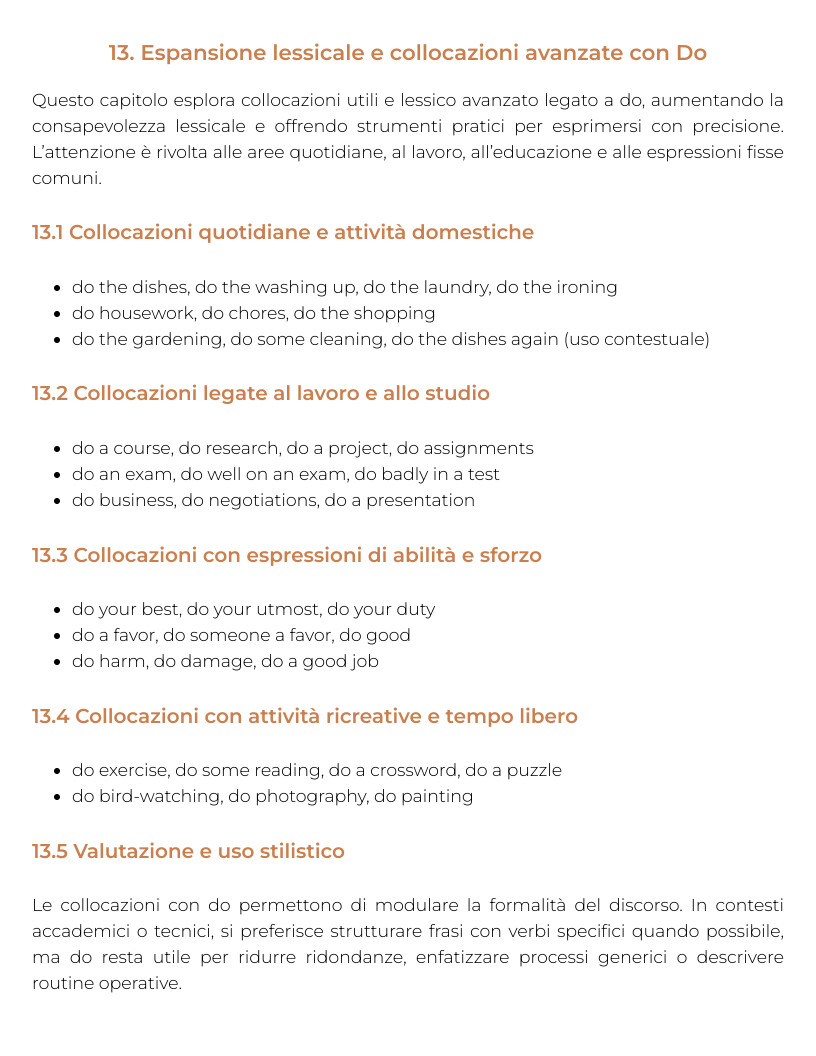 13. Espansione lessicale e collocazioni avanzate con Do

Questo capitolo esplora collocazioni utili e lessico avanzato legato a do, aumentando la consapevolezza lessicale e offrendo strumenti pratici per esprimersi con precisione. L'attenzione è rivolta alle aree quotidiane, al lavoro, all'educazione e alle espressioni fisse comuni.

13.1 Collocazioni quotidiane e attività domestiche

• do the dishes, do the washing up, do the laundry, do the ironing
• do housework, do chores, do the shopping
• do the gardening, do some cleaning, do the dishes again (uso contestuale)

13.2 Collocazioni legate al lavoro e allo studio

• do a course, do research, do a project, do assignments
• do an exam, do well on an exam, do badly in a test
• do business, do negotiations, do a presentation

13.3 Collocazioni con espressioni di abilità e sforzo

• do your best, do your utmost, do your duty
• do a favor, do someone a favor, do good
• do harm, do damage, do a good job

13.4 Collocazioni con attività ricreative e tempo libero

• do exercise, do some reading, do a crossword, do a puzzle
• do bird-watching, do photography, do painting

13.5 Valutazione e uso stilistico

Le collocazioni con do permettono di modulare la formalità del discorso. In contesti accademici o tecnici, si preferisce strutturare frasi con verbi specifici quando possibile, ma do resta utile per ridurre ridondanze, enfatizzare processi generici o descrivere routine operative.